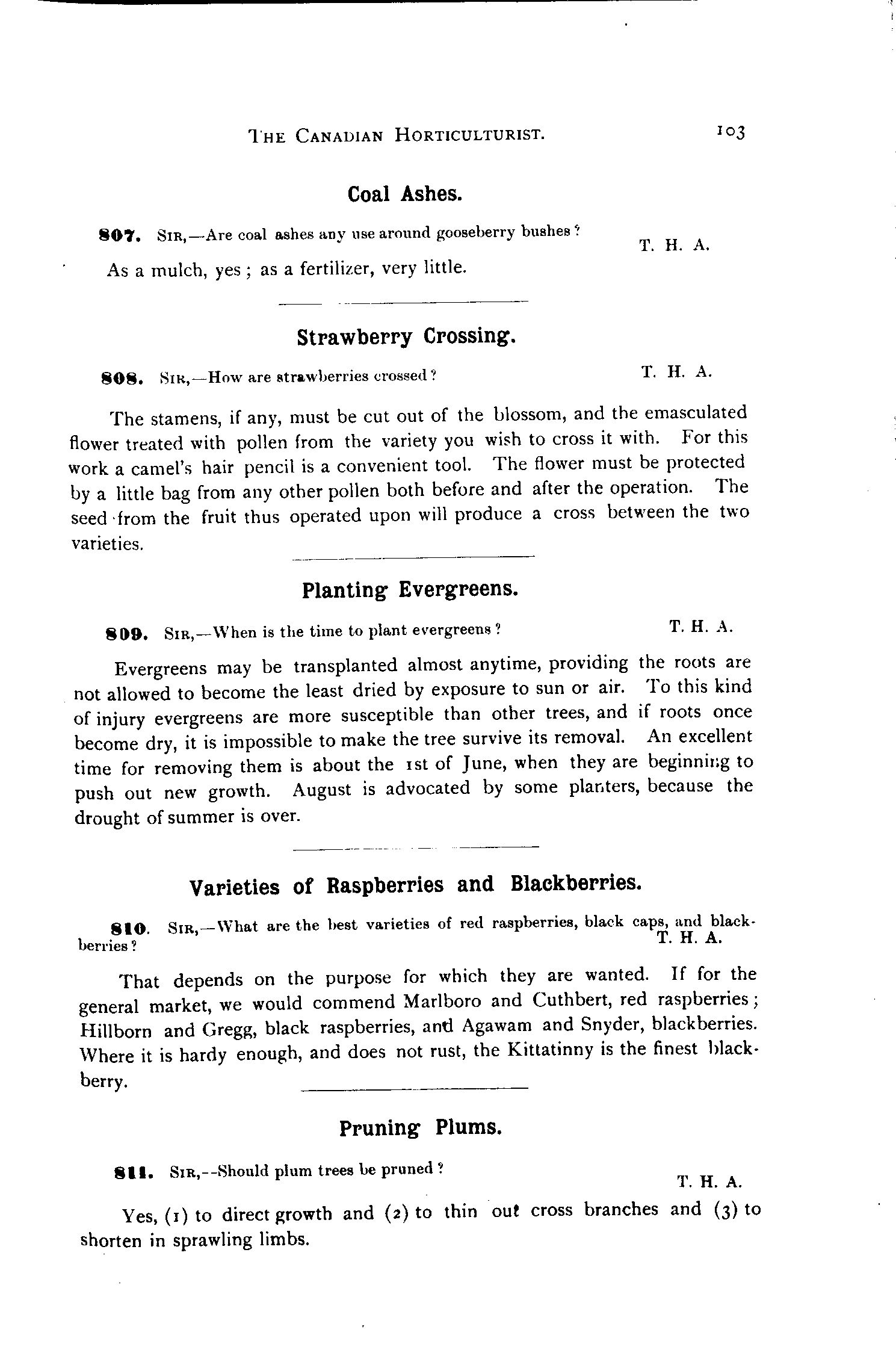 THE CANADIAN HORTICULTURIST. 103

Coal Ashes.

807. SIR,—Are coal ashes any use around gooseberry bushes? T. H. A.

As a mulch, yes; as a fertilizer, very little.

Strawberry Crossing.

808. SIR,—How are strawberries crossed? T. H. A.

The stamens, if any, must be cut out of the blossom, and the emasculated flower treated with pollen from the variety you wish to cross it with. For this work a camel's hair pencil is a convenient tool. The flower must be protected by a little bag from any other pollen both before and after the operation. The seed from the fruit thus operated upon will produce a cross between the two varieties.

Planting Evergreens.

809. SIR,—When is the time to plant evergreens? T. H. A.

Evergreens may be transplanted almost anytime, providing the roots are not allowed to become the least dried by exposure to sun or air. To this kind of injury evergreens are more susceptible than other trees, and if roots once become dry, it is impossible to make the tree survive its removal. An excellent time for removing them is about the 1st of June, when they are beginning to push out new growth. August is advocated by some planters, because the drought of summer is over.

Varieties of Raspberries and Blackberries.

810. SIR,—What are the best varieties of red raspberries, black caps, and blackberries? T. H. A.

That depends on the purpose for which they are wanted. If for the general market, we would commend Marlboro and Cuthbert, red raspberries; Hillborn and Gregg, black raspberries, and Agawam and Snyder, blackberries. Where it is hardy enough, and does not rust, the Kittatinny is the finest blackberry.

Pruning Plums.

811. SIR,--Should plum trees be pruned? T. H. A.

Yes, (1) to direct growth and (2) to thin out cross branches and (3) to shorten in sprawling limbs.